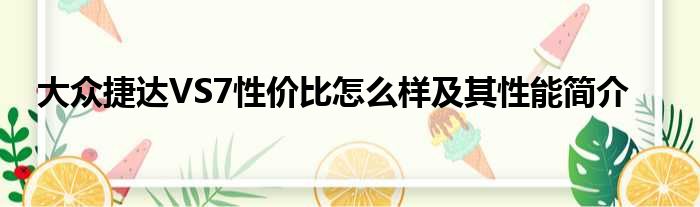 大众捷达VS7性价比怎么样及其性能简介